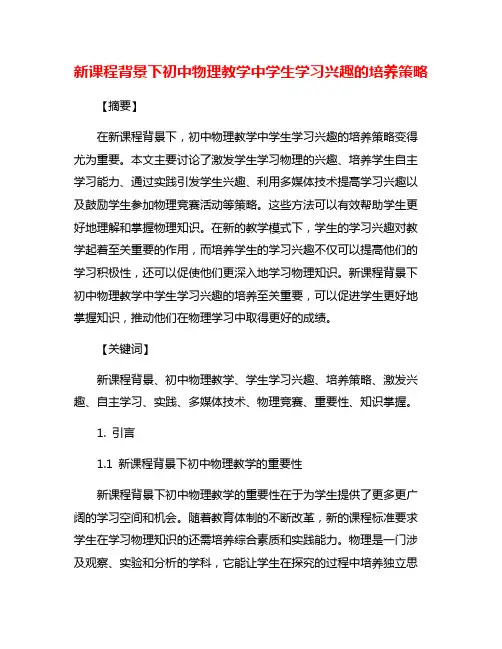 新课程背景下初中物理教学中学生学习兴趣的培养策略

【摘要】

在新课程背景下，初中物理教学中学生学习兴趣的培养策略变得尤为重要。本文主要讨论了激发学生学习物理的兴趣、培养学生自主学习能力、通过实践引发学生兴趣、利用多媒体技术提高学习兴趣以及鼓励学生参加物理竞赛活动等策略。这些方法可以有效帮助学生更好地理解和掌握物理知识。在新的教学模式下，学生的学习兴趣对教学起着至关重要的作用，而培养学生的学习兴趣不仅可以提高他们的学习积极性，还可以促使他们更深入地学习物理知识。新课程背景下初中物理教学中学生学习兴趣的培养至关重要，可以促进学生更好地掌握知识，推动他们在物理学习中取得更好的成绩。

【关键词】

新课程背景、初中物理教学、学生学习兴趣、培养策略、激发兴趣、自主学习、实践、多媒体技术、物理竞赛、重要性、知识掌握。

1. 引言

1.1 新课程背景下初中物理教学的重要性

新课程背景下初中物理教学的重要性在于为学生提供了更多更广阔的学习空间和机会。随着教育体制的不断改革，新的课程标准要求学生在学习物理知识的还需培养综合素质和实践能力。物理是一门涉及观察、实验和分析的学科，它能让学生在探究的过程中培养独立思